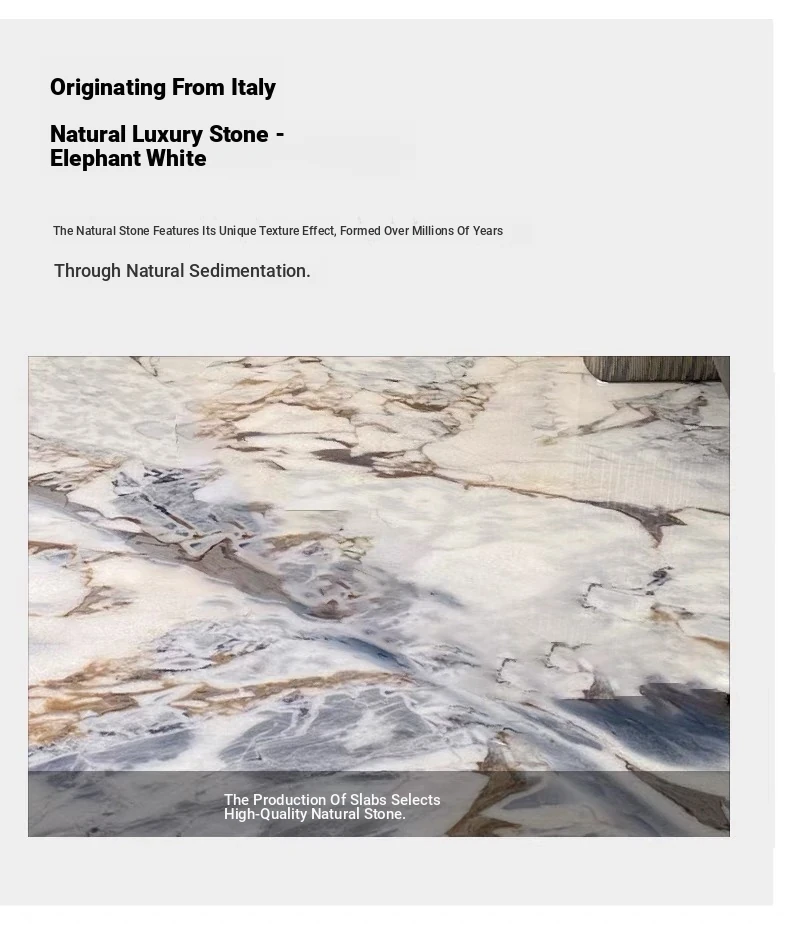 Originating From Italy

Natural Luxury Stone - Elephant White

The Natural Stone Features Its Unique Texture Effect, Formed Over Millions Of Years

Through Natural Sedimentation.

The Production Of Slabs Selects High-Quality Natural Stone.